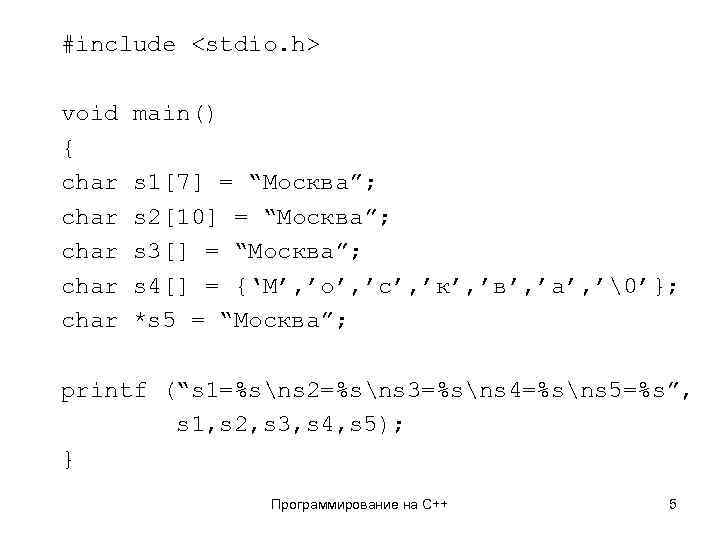 #include <stdio.h>

void main()
{
char s1[7] = "Москва";
char s2[10] = "Москва";
char s3[] = "Москва";
char s4[] = {'М','о','с','к','в','а','\0'};
char *s5 = "Москва";

printf ("s1=%s\ns2=%s\ns3=%s\ns4=%s\ns5=%s",
        s1,s2,s3,s4,s5);
}

Программирование на С++

5